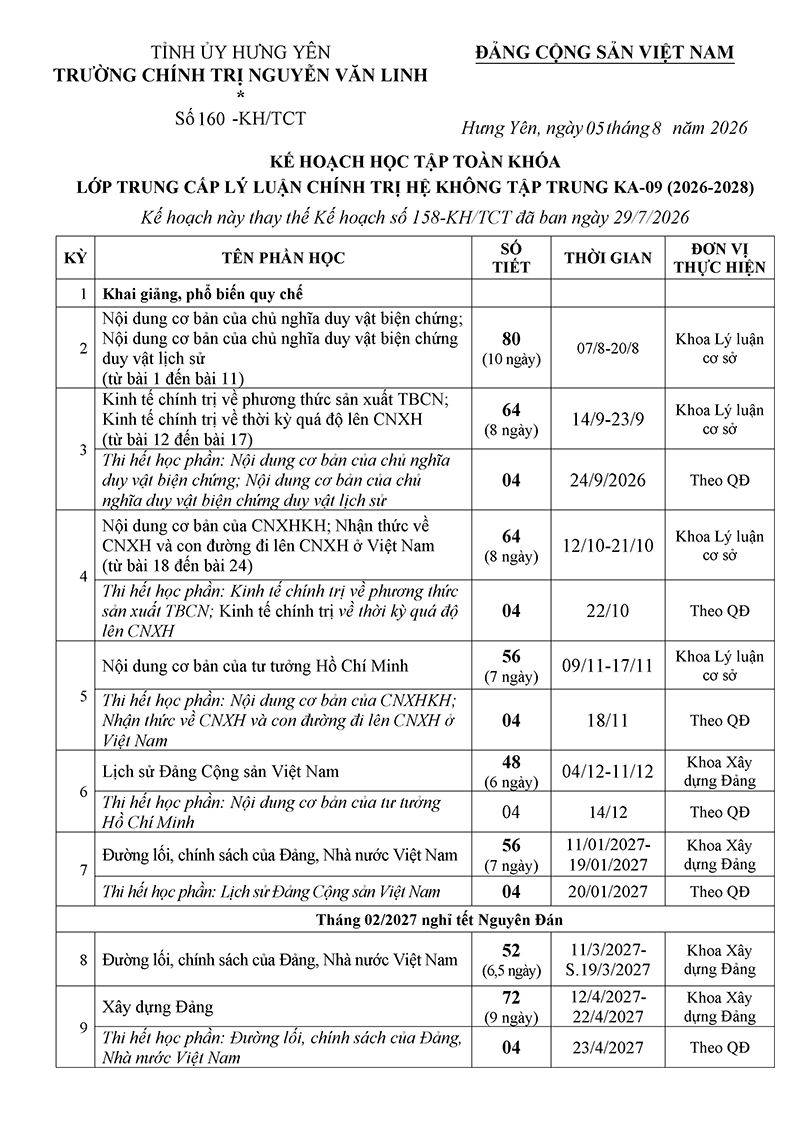 TỈNH ỦY HƯNG YÊN
TRƯỜNG CHÍNH TRỊ NGUYỄN VĂN LINH
*
Số 160 -KH/TCT

ĐẢNG CỘNG SẢN VIỆT NAM

Hưng Yên, ngày 05 tháng 8 năm 2026

KẾ HOẠCH HỌC TẬP TOÀN KHÓA
LỚP TRUNG CẤP LÝ LUẬN CHÍNH TRỊ HỆ KHÔNG TẬP TRUNG KA-09 (2026-2028)
Kế hoạch này thay thế Kế hoạch số 158-KH/TCT đã ban ngày 29/7/2026

| KỲ | TÊN PHẦN HỌC | SỐ TIẾT | THỜI GIAN | ĐƠN VỊ THỰC HIỆN |
|---|---|---|---|---|
| 1 | Khai giảng, phổ biến quy chế | | | |
| 2 | Nội dung cơ bản của chủ nghĩa duy vật biện chứng; Nội dung cơ bản của chủ nghĩa duy vật biện chứng duy vật lịch sử (từ bài 1 đến bài 11) | 80 (10 ngày) | 07/8-20/8 | Khoa Lý luận cơ sở |
| 3 | Kinh tế chính trị về phương thức sản xuất TBCN; Kinh tế chính trị về thời kỳ quá độ lên CNXH (từ bài 12 đến bài 17) | 64 (8 ngày) | 14/9-23/9 | Khoa Lý luận cơ sở |
| | Thi hết học phần: Nội dung cơ bản của chủ nghĩa duy vật biện chứng; Nội dung cơ bản của chủ nghĩa duy vật biện chứng duy vật lịch sử | 04 | 24/9/2026 | Theo QĐ |
| 4 | Nội dung cơ bản của CNXHKH; Nhận thức về CNXH và con đường đi lên CNXH ở Việt Nam (từ bài 18 đến bài 24) | 64 (8 ngày) | 12/10-21/10 | Khoa Lý luận cơ sở |
| | Thi hết học phần: Kinh tế chính trị về phương thức sản xuất TBCN; Kinh tế chính trị về thời kỳ quá độ lên CNXH | 04 | 22/10 | Theo QĐ |
| 5 | Nội dung cơ bản của tư tưởng Hồ Chí Minh | 56 (7 ngày) | 09/11-17/11 | Khoa Lý luận cơ sở |
| | Thi hết học phần: Nội dung cơ bản của CNXHKH; Nhận thức về CNXH và con đường đi lên CNXH ở Việt Nam | 04 | 18/11 | Theo QĐ |
| 6 | Lịch sử Đảng Cộng sản Việt Nam | 48 (6 ngày) | 04/12-11/12 | Khoa Xây dựng Đảng |
| | Thi hết học phần: Nội dung cơ bản của tư tưởng Hồ Chí Minh | 04 | 14/12 | Theo QĐ |
| 7 | Đường lối, chính sách của Đảng, Nhà nước Việt Nam | 56 (7 ngày) | 11/01/2027-19/01/2027 | Khoa Xây dựng Đảng |
| | Thi hết học phần: Lịch sử Đảng Cộng sản Việt Nam | 04 | 20/01/2027 | Theo QĐ |
| Tháng 02/2027 nghỉ tết Nguyên Đán | | | | |
| 8 | Đường lối, chính sách của Đảng, Nhà nước Việt Nam | 52 (6,5 ngày) | 11/3/2027-S.19/3/2027 | Khoa Xây dựng Đảng |
| 9 | Xây dựng Đảng | 72 (9 ngày) | 12/4/2027-22/4/2027 | Khoa Xây dựng Đảng |
| | Thi hết học phần: Đường lối, chính sách của Đảng, Nhà nước Việt Nam | 04 | 23/4/2027 | Theo QĐ |